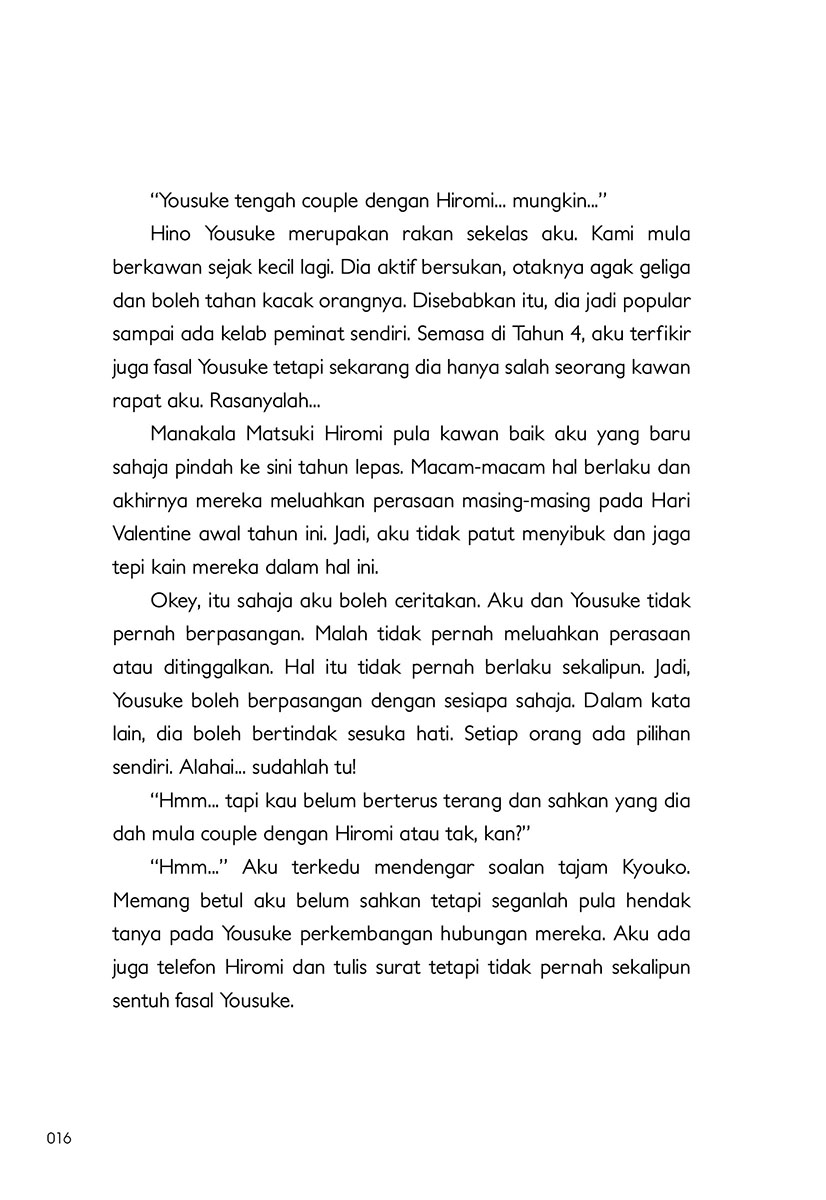 "Yousuke tengah couple dengan Hiromi... mungkin..."

Hino Yousuke merupakan rakan sekelas aku. Kami mula berkawan sejak kecil lagi. Dia aktif bersukan, otaknya agak geliga dan boleh tahan kacak orangnya. Disebabkan itu, dia jadi popular sampai ada kelab peminat sendiri. Semasa di Tahun 4, aku terfikir juga fasal Yousuke tetapi sekarang dia hanya salah seorang kawan rapat aku. Rasanyalah...

Manakala Matsuki Hiromi pula kawan baik aku yang baru sahaja pindah ke sini tahun lepas. Macam-macam hal berlaku dan akhirnya mereka meluahkan perasaan masing-masing pada Hari Valentine awal tahun ini. Jadi, aku tidak patut menyibuk dan jaga tepi kain mereka dalam hal ini.

Okey, itu sahaja aku boleh ceritakan. Aku dan Yousuke tidak pernah berpasangan. Malah tidak pernah meluahkan perasaan atau ditinggalkan. Hal itu tidak pernah berlaku sekalipun. Jadi, Yousuke boleh berpasangan dengan sesiapa sahaja. Dalam kata lain, dia boleh bertindak sesuka hati. Setiap orang ada pilihan sendiri. Alahai... sudahlah tu!

"Hmm... tapi kau belum berterus terang dan sahkan yang dia dah mula couple dengan Hiromi atau tak, kan?"

"Hmm..." Aku terkedu mendengar soalan tajam Kyouko. Memang betul aku belum sahkan tetapi seganlah pula hendak tanya pada Yousuke perkembangan hubungan mereka. Aku ada juga telefon Hiromi dan tulis surat tetapi tidak pernah sekalipun sentuh fasal Yousuke.

016